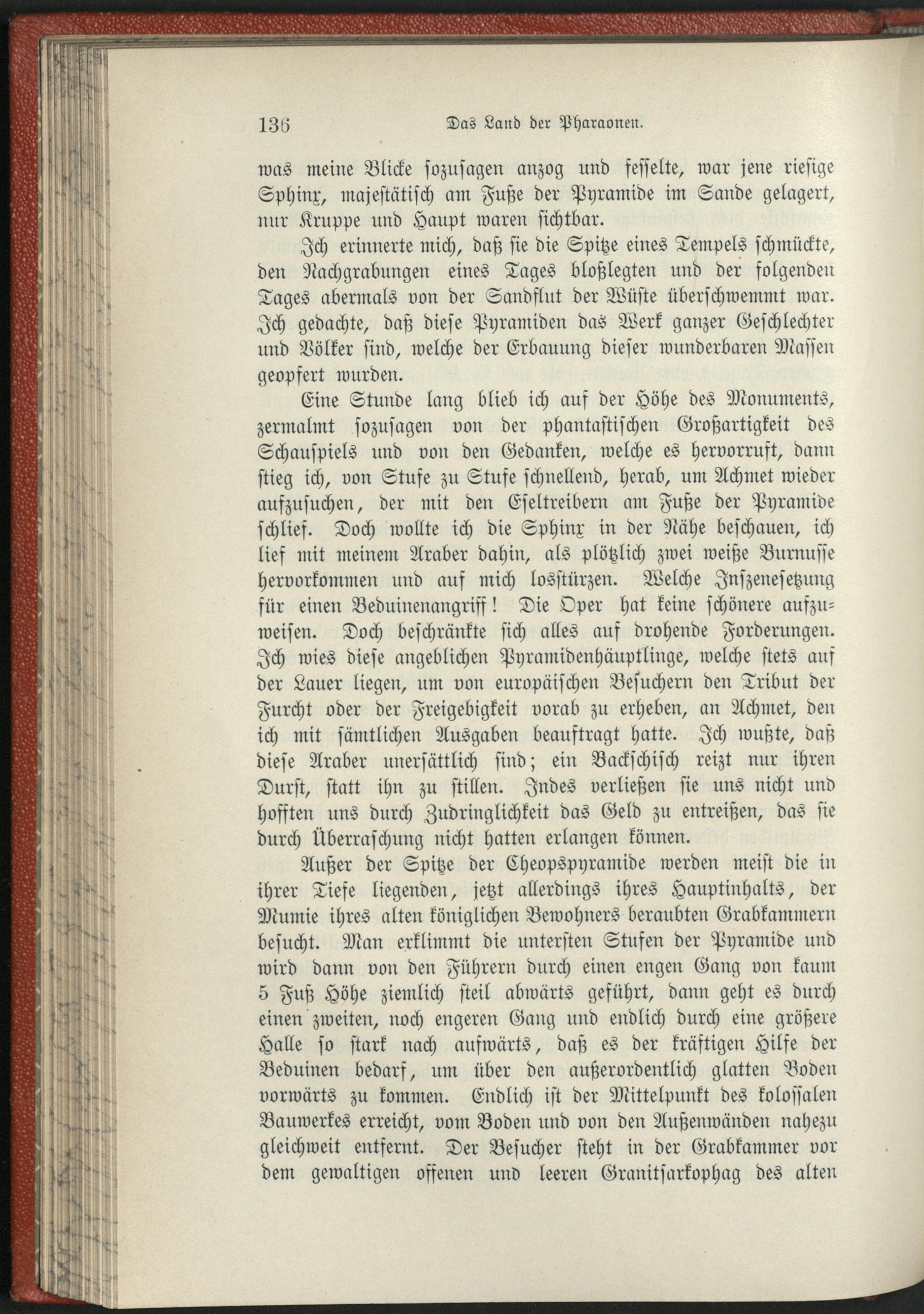 136 Das Land der Pharaonen.

was meine Blicke sozusagen anzog und fesselte, war jene riesige Sphinx, majestätisch am Fuße der Pyramide im Sande gelagert, nur Kruppe und Haupt waren sichtbar.

Ich erinnerte mich, daß sie die Spitze eines Tempels schmückte, den Nachgrabungen eines Tages bloßlegten und der folgenden Tages abermals von der Sandflut der Wüste überschwemmt war. Ich gedachte, daß diese Pyramiden das Werk ganzer Geschlechter und Völker sind, welche der Erbauung dieser wunderbaren Massen geopfert wurden.

Eine Stunde lang blieb ich auf der Höhe des Monuments, zermalmt sozusagen von der phantastischen Großartigkeit des Schauspiels und von den Gedanken, welche es hervorruft, dann stieg ich, von Stufe zu Stufe schnellend, herab, um Achmet wieder aufzusuchen, der mit den Eseltreibern am Fuße der Pyramide schlief. Doch wollte ich die Sphinx in der Nähe beschauen, ich lief mit meinem Araber dahin, als plötzlich zwei weiße Burnusse hervorkommen und auf mich losstürzen. Welche Inszenesetzung für einen Beduinenangriff! Die Oper hat keine schönere aufzuweisen. Doch beschränkte sich alles auf drohende Forderungen. Ich wies diese angeblichen Pyramidenhäuptlinge, welche stets auf der Lauer liegen, um von europäischen Besuchern den Tribut der Furcht oder der Freigebigkeit vorab zu erheben, an Achmet, den ich mit sämtlichen Ausgaben beauftragt hatte. Ich wußte, daß diese Araber unersättlich sind; ein Backschisch reizt nur ihren Durst, statt ihn zu stillen. Indes verließen sie uns nicht und hofften uns durch Zudringlichkeit das Geld zu entreißen, das sie durch Überraschung nicht hatten erlangen können.

Außer der Spitze der Cheopspyramide werden meist die in ihrer Tiefe liegenden, jetzt allerdings ihres Hauptinhalts, der Mumie ihres alten königlichen Bewohners beraubten Grabkammern besucht. Man erklimmt die untersten Stufen der Pyramide und wird dann von den Führern durch einen engen Gang von kaum 5 Fuß Höhe ziemlich steil abwärts geführt, dann geht es durch einen zweiten, noch engeren Gang und endlich durch eine größere Halle so stark nach aufwärts, daß es der kräftigen Hilfe der Beduinen bedarf, um über den außerordentlich glatten Boden vorwärts zu kommen. Endlich ist der Mittelpunkt des kolossalen Bauwerkes erreicht, vom Boden und von den Außenwänden nahezu gleichweit entfernt. Der Besucher steht in der Grabkammer vor dem gewaltigen offenen und leeren Granitsarkophag des alten